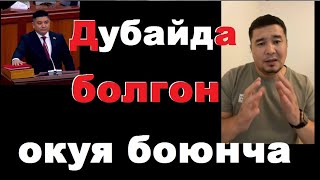 Дубайда болгон окуя боюнча